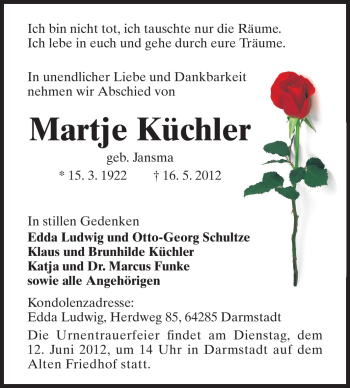 Ich bin nicht tot, ich tauschte nur die Räume.
Ich lebe in euch und gehe durch eure Träume.

In unendlicher Liebe und Dankbarkeit nehmen wir Abschied von

Martje Küchler

geb. Jansma

* 15. 3. 1922 † 16. 5. 2012

In stillen Gedenken
Edda Ludwig und Otto-Georg Schultze
Klaus und Brunhilde Küchler
Katja und Dr. Marcus Funke
sowie alle Angehörigen

Kondolenzadresse:
Edda Ludwig, Herdweg 85, 64285 Darmstadt

Die Urnentrauerfeier findet am Dienstag, dem 12. Juni 2012, um 14 Uhr in Darmstadt auf dem Alten Friedhof statt.